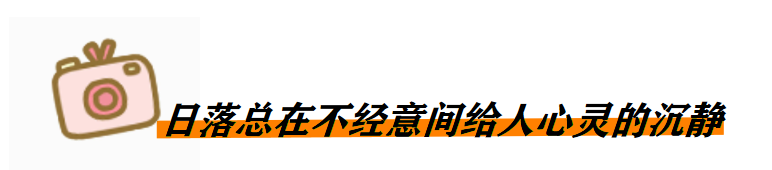 日落总在不经意间给人心灵的沉静